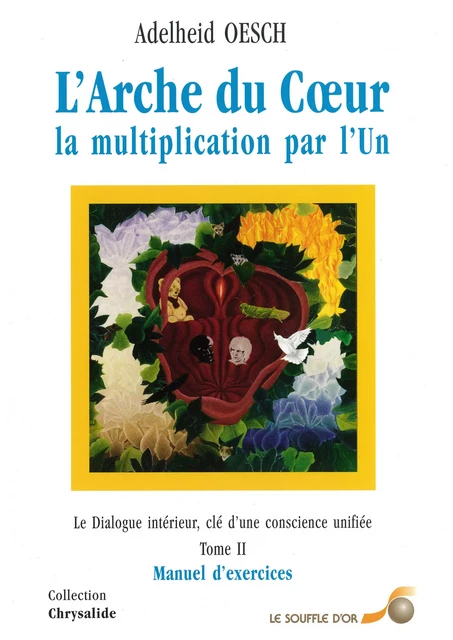 Adelheid OESCH

L'Arche du Cœur
la multiplication par l'Un

Le Dialogue intérieur, clé d'une conscience unifiée

Tome II

Manuel d'exercices

Collection
Chrysalide

LE SOUFFLE D'OR